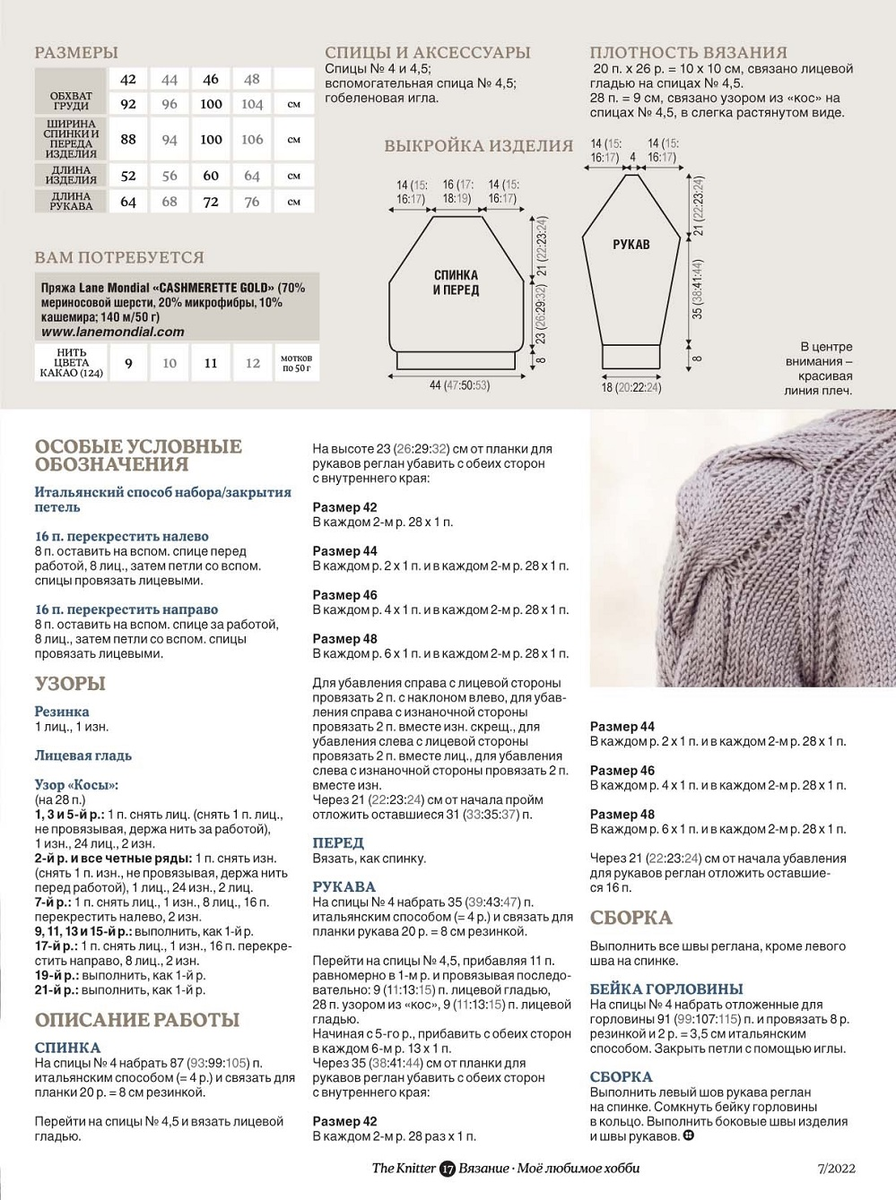 РАЗМЕРЫ

| | 42 | 44 | 46 | 48 | |
|---|---|---|---|---|---|
| ОБХВАТ ГРУДИ | 92 | 96 | 100 | 104 | см |
| ШИРИНА СПИНКИ И ПЕРЕДА ИЗДЕЛИЯ | 88 | 94 | 100 | 106 | см |
| ДЛИНА ИЗДЕЛИЯ | 52 | 56 | 60 | 64 | см |
| ДЛИНА РУКАВА | 64 | 68 | 72 | 76 | см |

ВАМ ПОТРЕБУЕТСЯ

Пряжа Lane Mondial «CASHMERETTE GOLD» (70% мериносовой шерсти, 20% микрофибры, 10% кашемира; 140 м/50 г)
www.lanemondial.com

| НИТЬ ЦВЕТА КАКАО (124) | 9 | 10 | 11 | 12 | мотков по 50 г |
|---|---|---|---|---|---|

СПИЦЫ И АКСЕССУАРЫ
Спицы № 4 и 4,5; вспомогательная спица № 4,5; гобеленовая игла.

ПЛОТНОСТЬ ВЯЗАНИЯ
20 п. х 26 р. = 10 х 10 см, связано лицевой гладью на спицах № 4,5.
28 п. = 9 см, связано узором из «кос» на спицах № 4,5, в слегка растянутом виде.

ВЫКРОЙКА ИЗДЕЛИЯ

14 (15: 16:17) 16 (17: 18:19) 14 (15: 16:17)
СПИНКА И ПЕРЕД
21 (22:23:24)
23 (26:29:32)
8
44 (47:50:53)

14 (15: 16:17) 4 14 (15: 16:17)
РУКАВ
21 (22:23:24)
35 (38:41:44)
8
18 (20:22:24)

В центре внимания – красивая линия плеч.

ОСОБЫЕ УСЛОВНЫЕ ОБОЗНАЧЕНИЯ

Итальянский способ набора/закрытия петель

16 п. перекрестить налево
8 п. оставить на вспом. спице перед работой, 8 лиц., затем петли со вспом. спицы провязать лицевыми.

16 п. перекрестить направо
8 п. оставить на вспом. спице за работой, 8 лиц., затем петли со вспом. спицы провязать лицевыми.

УЗОРЫ

Резинка
1 лиц., 1 изн.

Лицевая гладь

Узор «Косы»:
(на 28 п.)
1, 3 и 5-й р.: 1 п. снять лиц. (снять 1 п. лиц., не провязывая, держа нить за работой), 1 изн., 24 лиц., 2 изн.
2-й р. и все четные ряды: 1 п. снять изн. (снять 1 п. изн., не провязывая, держа нить перед работой), 1 лиц., 24 изн., 2 лиц.
7-й р.: 1 п. снять лиц., 1 изн., 8 лиц., 16 п. перекрестить налево, 2 изн.
9, 11, 13 и 15-й р.: выполнить, как 1-й р.
17-й р.: 1 п. снять лиц., 1 изн., 16 п. перекрестить направо, 8 лиц., 2 изн.
19-й р.: выполнить, как 1-й р.
21-й р.: выполнить, как 1-й р.

ОПИСАНИЕ РАБОТЫ

СПИНКА
На спицы № 4 набрать 87 (93:99:105) п. итальянским способом (= 4 р.) и связать для планки 20 р. = 8 см резинкой.

Перейти на спицы № 4,5 и вязать лицевой гладью.

На высоте 23 (26:29:32) см от планки для рукавов реглан убавить с обеих сторон с внутреннего края:

Размер 42
В каждом 2-м р. 28 х 1 п.

Размер 44
В каждом р. 2 х 1 п. и в каждом 2-м р. 28 х 1 п.

Размер 46
В каждом р. 4 х 1 п. и в каждом 2-м р. 28 х 1 п.

Размер 48
В каждом р. 6 х 1 п. и в каждом 2-м р. 28 х 1 п.

Для убавления справа с лицевой стороны провязать 2 п. с наклоном влево, для убавления справа с изнаночной стороны провязать 2 п. вместе изн. скрещ., для убавления слева с лицевой стороны провязать 2 п. вместе лиц., для убавления слева с изнаночной стороны провязать 2 п. вместе изн.
Через 21 (22:23:24) см от начала пройм отложить оставшиеся 31 (33:35:37) п.

ПЕРЕД
Вязать, как спинку.

РУКАВА
На спицы № 4 набрать 35 (39:43:47) п. итальянским способом (= 4 р.) и связать для планки рукава 20 р. = 8 см резинкой.

Перейти на спицы № 4,5, прибавляя 11 п. равномерно в 1-м р. и провязывая последовательно: 9 (11:13:15) п. лицевой гладью, 28 п. узором из «кос», 9 (11:13:15) п. лицевой гладью.
Начиная с 5-го р., прибавить с обеих сторон в каждом 6-м р. 13 х 1 п.
Через 35 (38:41:44) см от планки для рукавов реглан убавить с обеих сторон с внутреннего края:

Размер 42
В каждом 2-м р. 28 раз х 1 п.

Размер 44
В каждом р. 2 х 1 п. и в каждом 2-м р. 28 х 1 п.

Размер 46
В каждом р. 4 х 1 п. и в каждом 2-м р. 28 х 1 п.

Размер 48
В каждом р. 6 х 1 п. и в каждом 2-м р. 28 х 1 п.

Через 21 (22:23:24) см от начала убавления для рукавов реглан отложить оставшиеся 16 п.

СБОРКА
Выполнить все швы реглана, кроме левого шва на спинке.

БЕЙКА ГОРЛОВИНЫ
На спицы № 4 набрать отложенные для горловины 91 (99:107:115) п. и провязать 8 р. резинкой и 2 р. = 3,5 см итальянским способом. Закрыть петли с помощью иглы.

СБОРКА
Выполнить левый шов рукава реглан на спинке. Сомкнуть бейку горловины в кольцо. Выполнить боковые швы изделия и швы рукавов.

The Knitter 17 Вязание · Моё любимое хобби 7/2022